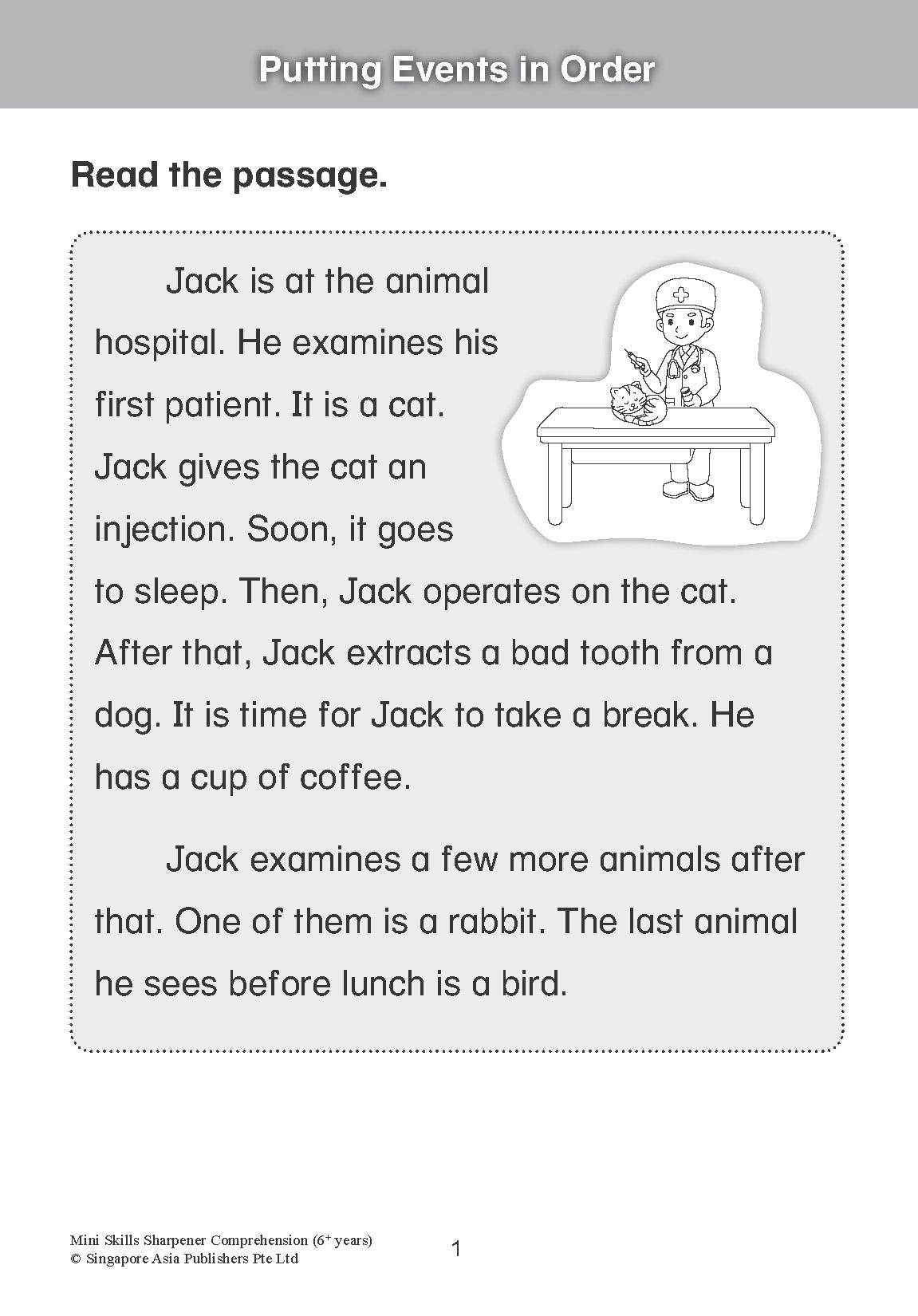 Putting Events in Order

Read the passage.

Jack is at the animal hospital. He examines his first patient. It is a cat. Jack gives the cat an injection. Soon, it goes to sleep. Then, Jack operates on the cat. After that, Jack extracts a bad tooth from a dog. It is time for Jack to take a break. He has a cup of coffee.

Jack examines a few more animals after that. One of them is a rabbit. The last animal he sees before lunch is a bird.

Mini Skills Sharpener Comprehension ($6^+$ years)
© Singapore Asia Publishers Pte Ltd

1